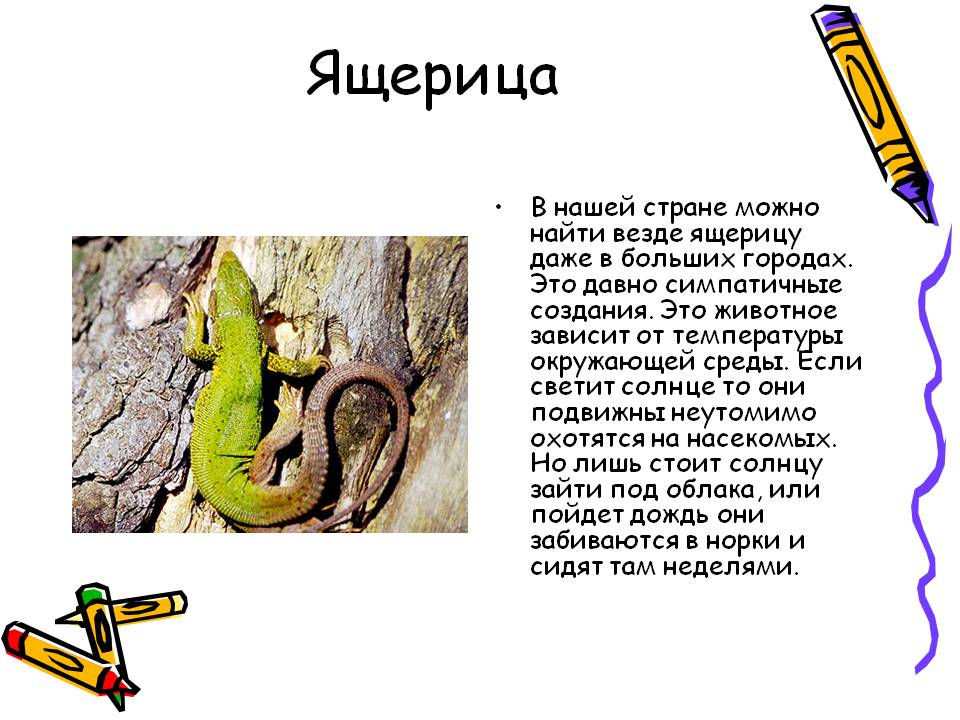 Ящерица

• В нашей стране можно найти везде ящерицу даже в больших городах. Это давно симпатичные создания. Это животное зависит от температуры окружающей среды. Если светит солнце то они подвижны неутомимо охотятся на насекомых. Но лишь стоит солнцу зайти под облака, или пойдет дождь они забиваются в норки и сидят там неделями.